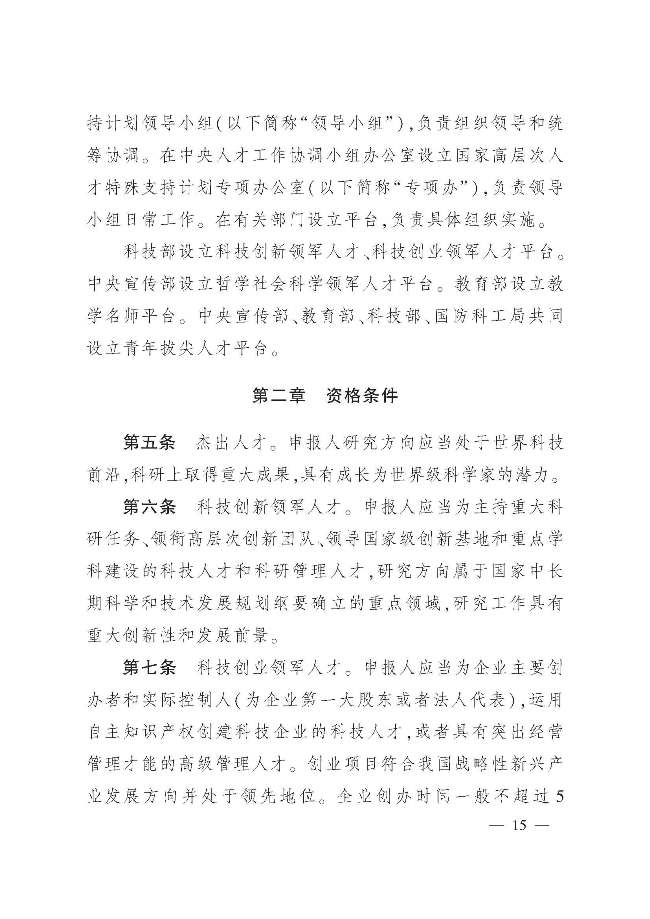 持计划领导小组(以下简称“领导小组”),负责组织领导和统筹协调。在中央人才工作协调小组办公室设立国家高层次人才特殊支持计划专项办公室(以下简称“专项办”),负责领导小组日常工作。在有关部门设立平台,负责具体组织实施。

科技部设立科技创新领军人才、科技创业领军人才平台。中央宣传部设立哲学社会科学领军人才平台。教育部设立教学名师平台。中央宣传部、教育部、科技部、国防科工局共同设立青年拔尖人才平台。

第二章 资格条件

第五条 杰出人才。申报人研究方向应当处于世界科技前沿,科研上取得重大成果,具有成长为世界级科学家的潜力。

第六条 科技创新领军人才。申报人应当为主持重大科研任务、领衔高层次创新团队、领导国家级创新基地和重点学科建设的科技人才和科研管理人才,研究方向属于国家中长期科学和技术发展规划纲要确立的重点领域,研究工作具有重大创新性和发展前景。

第七条 科技创业领军人才。申报人应当为企业主要创办者和实际控制人(为企业第一大股东或者法人代表),运用自主知识产权创建科技企业的科技人才,或者具有突出经营管理才能的高级管理人才。创业项目符合我国战略性新兴产业发展方向并处于领先地位。企业创办时间一般不超过5

— 15 —